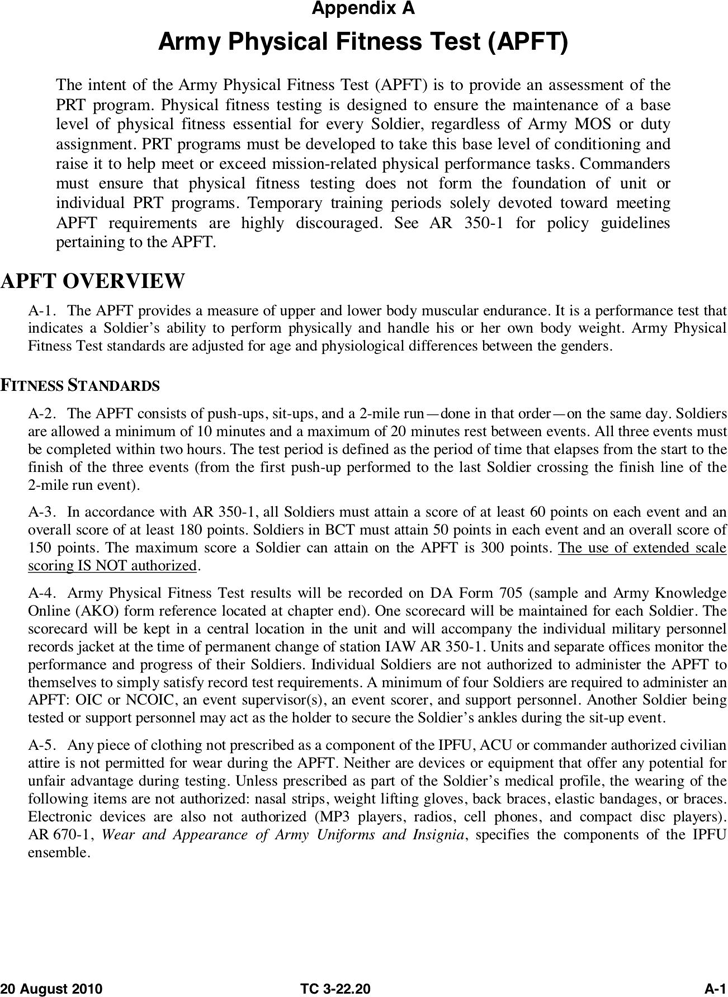 Appendix A

Army Physical Fitness Test (APFT)

The intent of the Army Physical Fitness Test (APFT) is to provide an assessment of the PRT program. Physical fitness testing is designed to ensure the maintenance of a base level of physical fitness essential for every Soldier, regardless of Army MOS or duty assignment. PRT programs must be developed to take this base level of conditioning and raise it to help meet or exceed mission-related physical performance tasks. Commanders must ensure that physical fitness testing does not form the foundation of unit or individual PRT programs. Temporary training periods solely devoted toward meeting APFT requirements are highly discouraged. See AR 350-1 for policy guidelines pertaining to the APFT.

APFT OVERVIEW

A-1. The APFT provides a measure of upper and lower body muscular endurance. It is a performance test that indicates a Soldier's ability to perform physically and handle his or her own body weight. Army Physical Fitness Test standards are adjusted for age and physiological differences between the genders.

FITNESS STANDARDS

A-2. The APFT consists of push-ups, sit-ups, and a 2-mile run—done in that order—on the same day. Soldiers are allowed a minimum of 10 minutes and a maximum of 20 minutes rest between events. All three events must be completed within two hours. The test period is defined as the period of time that elapses from the start to the finish of the three events (from the first push-up performed to the last Soldier crossing the finish line of the 2-mile run event).

A-3. In accordance with AR 350-1, all Soldiers must attain a score of at least 60 points on each event and an overall score of at least 180 points. Soldiers in BCT must attain 50 points in each event and an overall score of 150 points. The maximum score a Soldier can attain on the APFT is 300 points. The use of extended scale scoring IS NOT authorized.

A-4. Army Physical Fitness Test results will be recorded on DA Form 705 (sample and Army Knowledge Online (AKO) form reference located at chapter end). One scorecard will be maintained for each Soldier. The scorecard will be kept in a central location in the unit and will accompany the individual military personnel records jacket at the time of permanent change of station IAW AR 350-1. Units and separate offices monitor the performance and progress of their Soldiers. Individual Soldiers are not authorized to administer the APFT to themselves to simply satisfy record test requirements. A minimum of four Soldiers are required to administer an APFT: OIC or NCOIC, an event supervisor(s), an event scorer, and support personnel. Another Soldier being tested or support personnel may act as the holder to secure the Soldier's ankles during the sit-up event.

A-5. Any piece of clothing not prescribed as a component of the IPFU, ACU or commander authorized civilian attire is not permitted for wear during the APFT. Neither are devices or equipment that offer any potential for unfair advantage during testing. Unless prescribed as part of the Soldier's medical profile, the wearing of the following items are not authorized: nasal strips, weight lifting gloves, back braces, elastic bandages, or braces. Electronic devices are also not authorized (MP3 players, radios, cell phones, and compact disc players). AR 670-1, Wear and Appearance of Army Uniforms and Insignia, specifies the components of the IPFU ensemble.

20 August 2010 TC 3-22.20 A-1